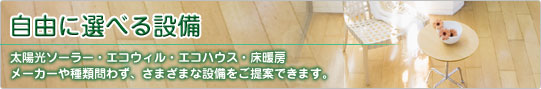 自由に選べる設備

太陽光ソーラー・エコウィル・エコハウス・床暖房
メーカーや種類問わず、さまざまな設備をご提案できます。